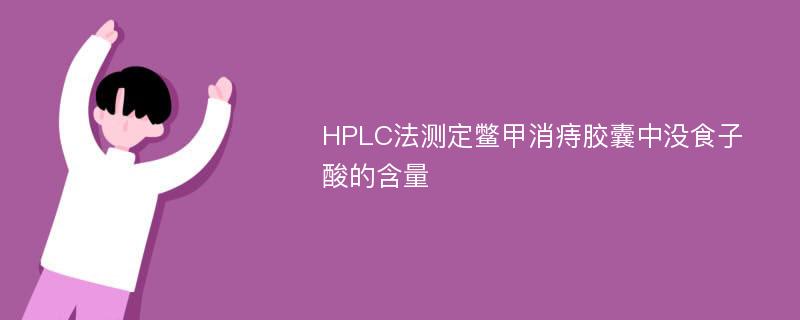 HPLC法测定鳖甲消痔胶囊中没食子酸的含量